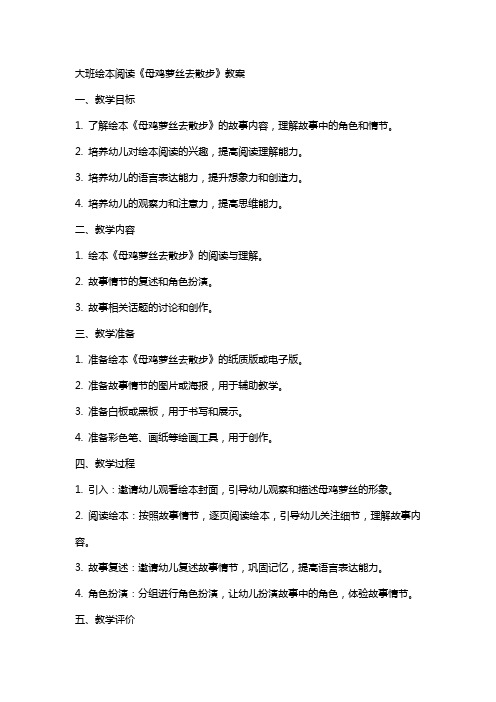 大班绘本阅读《母鸡萝丝去散步》教案

一、教学目标

1. 了解绘本《母鸡萝丝去散步》的故事内容，理解故事中的角色和情节。

2. 培养幼儿对绘本阅读的兴趣，提高阅读理解能力。

3. 培养幼儿的语言表达能力，提升想象力和创造力。

4. 培养幼儿的观察力和注意力，提高思维能力。

二、教学内容

1. 绘本《母鸡萝丝去散步》的阅读与理解。

2. 故事情节的复述和角色扮演。

3. 故事相关话题的讨论和创作。

三、教学准备

1. 准备绘本《母鸡萝丝去散步》的纸质版或电子版。

2. 准备故事情节的图片或海报，用于辅助教学。

3. 准备白板或黑板，用于书写和展示。

4. 准备彩色笔、画纸等绘画工具，用于创作。

四、教学过程

1. 引入：邀请幼儿观看绘本封面，引导幼儿观察和描述母鸡萝丝的形象。

2. 阅读绘本：按照故事情节，逐页阅读绘本，引导幼儿关注细节，理解故事内容。

3. 故事复述：邀请幼儿复述故事情节，巩固记忆，提高语言表达能力。

4. 角色扮演：分组进行角色扮演，让幼儿扮演故事中的角色，体验故事情节。

五、教学评价